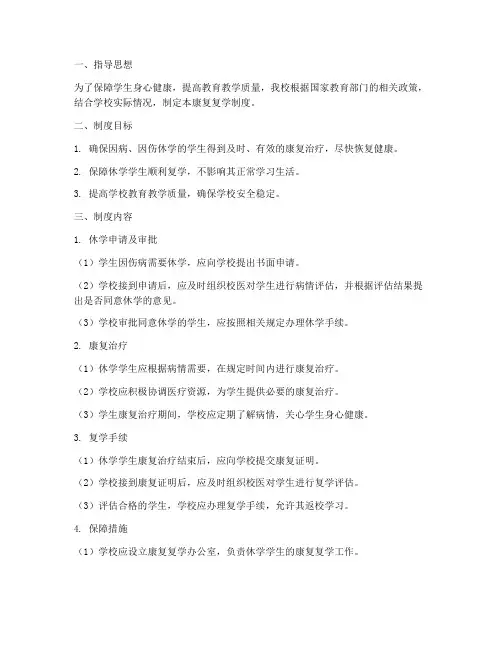 一、指导思想

为了保障学生身心健康，提高教育教学质量，我校根据国家教育部门的相关政策，结合学校实际情况，制定本康复复学制度。

二、制度目标

1. 确保因病、因伤休学的学生得到及时、有效的康复治疗，尽快恢复健康。

2. 保障休学学生顺利复学，不影响其正常学习生活。

3. 提高学校教育教学质量，确保学校安全稳定。

三、制度内容

1. 休学申请及审批

（1）学生因伤病需要休学，应向学校提出书面申请。

（2）学校接到申请后，应及时组织校医对学生进行病情评估，并根据评估结果提出是否同意休学的意见。

（3）学校审批同意休学的学生，应按照相关规定办理休学手续。

2. 康复治疗

（1）休学学生应根据病情需要，在规定时间内进行康复治疗。

（2）学校应积极协调医疗资源，为学生提供必要的康复治疗。

（3）学生康复治疗期间，学校应定期了解病情，关心学生身心健康。

3. 复学手续

（1）休学学生康复治疗结束后，应向学校提交康复证明。

（2）学校接到康复证明后，应及时组织校医对学生进行复学评估。

（3）评估合格的学生，学校应办理复学手续，允许其返校学习。

4. 保障措施

（1）学校应设立康复复学办公室，负责休学学生的康复复学工作。